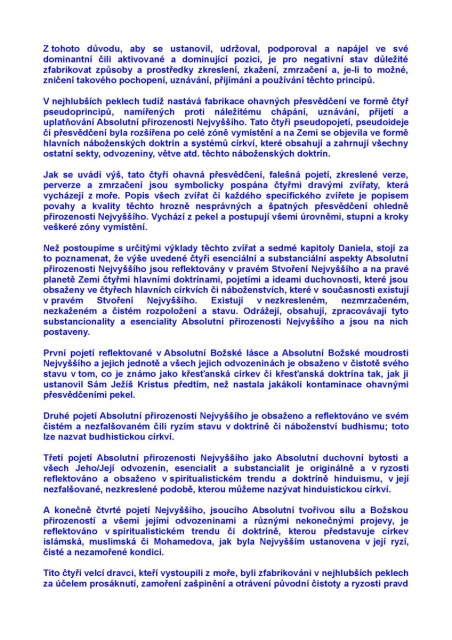 Z tohoto důvodu, aby se ustanovil, udržoval, podporoval a napájel ve své dominantní čili aktivované a dominující pozici, je pro negativní stav důležité zfabrikovat způsoby a prostředky zkreslení, zkažení, zmrzačení a, je-li to možné, zničení takového pochopení, uznávání, přijímání a používání těchto principů.

V nejhlubších peklech tudíž nastává fabrikace ohavných přesvědčení ve formě čtyř pseudoprincipů, namířených proti náležitému chápání, uznávání, přijetí a uplatňování Absolutní přirozenosti Nejvyššího. Tato čtyři pseudopojetí, pseudoideje či přesvědčení byla rozšířena po celé zóně vymístění a na Zemi se objevila ve formě hlavních náboženských doktrín a systémů církví, které obsahují a zahrnují všechny ostatní sekty, odvozeniny, větve atd. těchto náboženských doktrín.

Jak se uvádí výš, tato čtyři ohavná přesvědčení, falešná pojetí, zkreslené verze, perverze a zmrzačení jsou symbolicky pospána čtyřmi dravými zvířaty, která vycházejí z moře. Popis všech zvířat či každého specifického zvířete je popisem povahy a kvality těchto hrozně nesprávných a špatných přesvědčení ohledně přirozenosti Nejvyššího. Vychází z pekel a postupují všemi úrovněmi, stupni a kroky veškeré zóny vymístění.

Než postoupíme s určitými výklady těchto zvířat a sedmé kapitoly Daniela, stojí za to poznamenat, že výše uvedené čtyři esenciální a substanciální aspekty Absolutní přirozenosti Nejvyššího jsou reflektovány v pravém Stvoření Nejvyššího a na pravé planetě Zemi čtyřmi hlavními doktrínami, pojetími a ideami duchovnosti, které jsou obsaženy ve čtyřech hlavních církvích či náboženstvích, které v současnosti existují v pravém Stvoření Nejvyššího. Existují v nezkresleném, nezmrzačeném, nezkaženém a čistém rozpoložení a stavu. Odrážejí, obsahují, zpracovávají tyto substancionality a esenciality Absolutní přirozenosti Nejvyššího a jsou na nich postaveny.

První pojetí reflektované v Absolutní Božské lásce a Absolutní Božské moudrosti Nejvyššího a jejich jednotě a všech jejich odvozeninách je obsaženo v čistotě svého stavu v tom, co je známo jako křesťanská církev či křesťanská doktrína tak, jak ji ustanovil Sám Ježíš Kristus předtím, než nastala jakákoli kontaminace ohavnými přesvědčeními pekel.

Druhé pojetí Absolutní přirozenosti Nejvyššího je obsaženo a reflektováno ve svém čistém a nezfalšovaném čili ryzím stavu v doktríně či náboženství budhismu; toto lze nazvat budhistickou církví.

Třetí pojetí Absolutní přirozenosti Nejvyššího jako Absolutní duchovní bytosti a všech Jeho/Její odvozenin, esencialit a substancialit je originálně a v ryzosti reflektováno a obsaženo v spiritualistickém trendu a doktríně hinduismu, v její nezfalšované, nezkreslené podobě, kterou můžeme nazývat hinduistickou církví.

A konečně čtvrté pojetí Nejvyššího, jsoucího Absolutní tvořivou sílu a Božskou přirozeností a všemi jejími odvozeninami a různými nekonečnými projevy, je reflektováno v spiritualistickém trendu či doktríně, kterou představuje církev islámská, muslimská či Mohamedova, jak byla Nejvyšším ustanovena v její ryzí, čisté a nezamořené kondici.

Tito čtyři velcí dravci, kteří vystoupili z moře, byli zfabrikováni v nejhlubších peklech za účelem prosáknutí, zamoření zašpinění a otrávení původní čistoty a ryzosti pravd